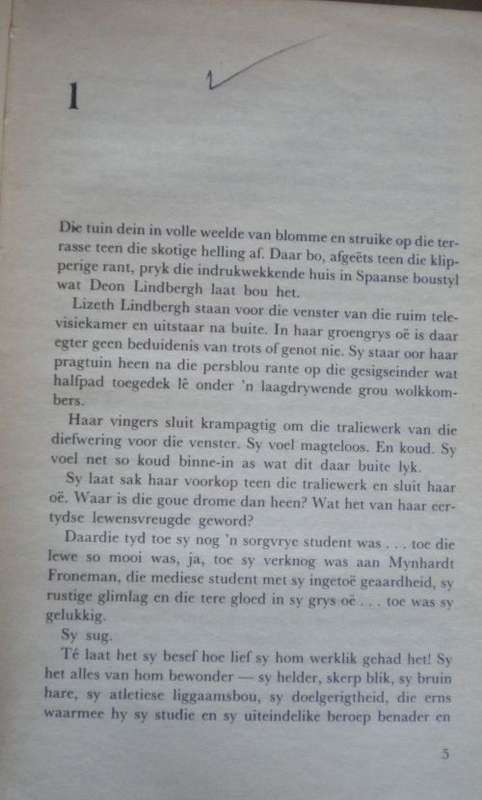 1

Die tuin dein in volle weelde van blomme en struike op die terrasse teen die skotige helling af. Daar bo, afgeëts teen die klipperige rant, pryk die indrukwekkende huis in Spaanse boustyl wat Deon Lindbergh laat bou het.

Lizeth Lindbergh staan voor die venster van die ruim televisiekamer en uitstaar na buite. In haar groengrys oë is daar egter geen beduidenis van trots of genot nie. Sy staar oor haar pragtuin heen na die persblou rante op die gesigseinder wat halfpad toegedek lê onder 'n laagdrywende grou wolkkombers.

Haar vingers sluit krampagtig om die traliewerk van die diefwering voor die venster. Sy voel magteloos. En koud. Sy voel net so koud binne-in as wat dit daar buite lyk.

Sy laat sak haar voorkop teen die traliewerk en sluit haar oë. Waar is die goue drome dan heen? Wat het van haar eertydse lewensvreugde geword?

Daardie tyd toe sy nog 'n sorgvrye student was . . . toe die lewe so mooi was, ja, toe sy verknog was aan Mynhardt Froneman, die mediese student met sy ingetoë geaardheid, sy rustige glimlag en die tere gloed in sy grys oë . . . toe was sy gelukkig.

Sy sug.

Té laat het sy besef hoe lief sy hom werklik gehad het! Sy het alles van hom bewonder — sy helder, skerp blik, sy bruin hare, sy atletiese liggaamsbou, sy doelgerigtheid, die erns waarmee hy sy studie en sy uiteindelike beroep benader en

5